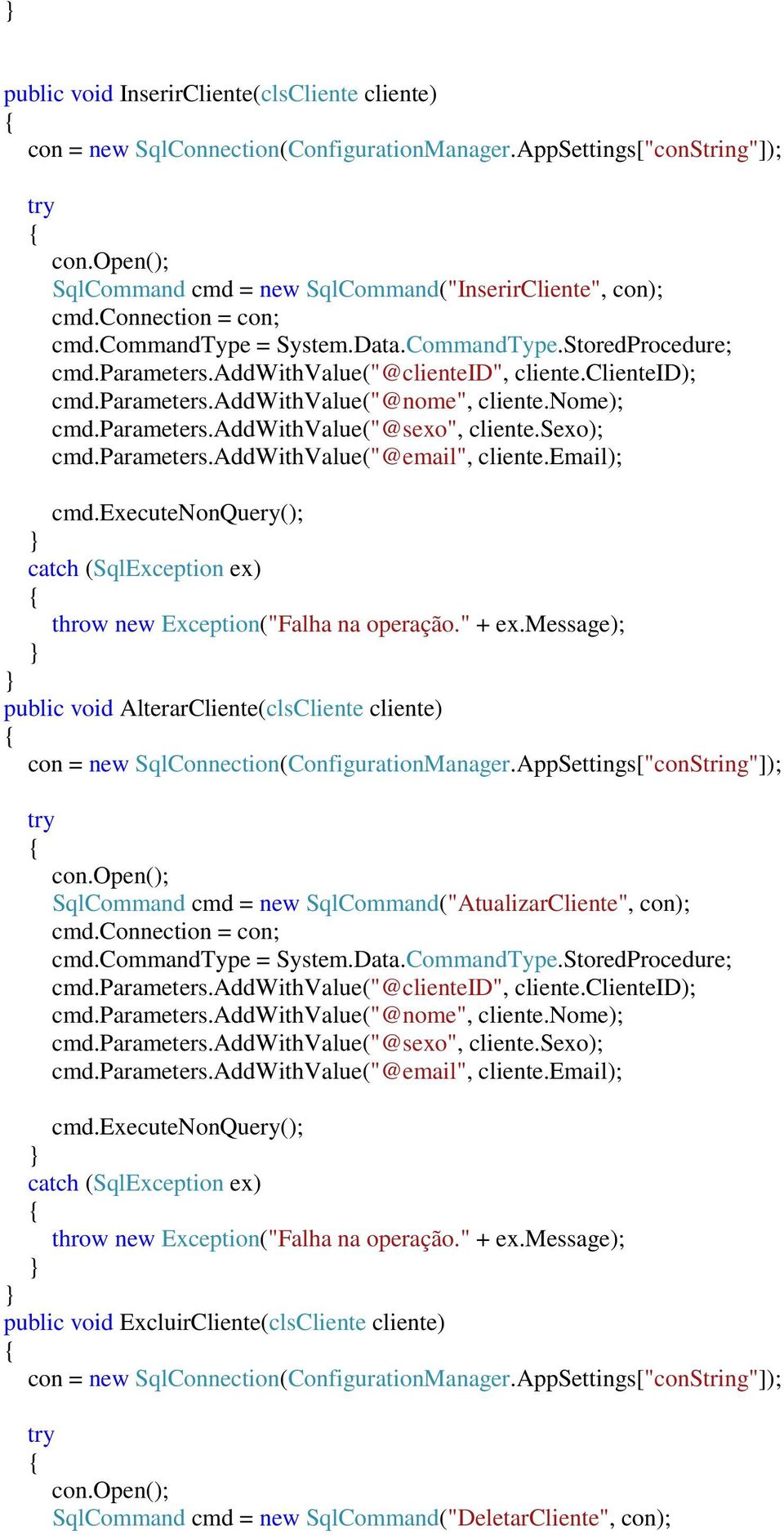 }

public void InserirCliente(clsCliente cliente)
{
con = new SqlConnection(ConfigurationManager.AppSettings["conString"]);

try
{
con.Open();
SqlCommand cmd = new SqlCommand("InserirCliente", con);
cmd.Connection = con;
cmd.CommandType = System.Data.CommandType.StoredProcedure;
cmd.Parameters.AddWithValue("@clienteID", cliente.ClienteID);
cmd.Parameters.AddWithValue("@nome", cliente.Nome);
cmd.Parameters.AddWithValue("@sexo", cliente.Sexo);
cmd.Parameters.AddWithValue("@email", cliente.Email);

cmd.ExecuteNonQuery();
}
catch (SqlException ex)
{
throw new Exception("Falha na operação." + ex.Message);
}
}
public void AlterarCliente(clsCliente cliente)
{
con = new SqlConnection(ConfigurationManager.AppSettings["conString"]);

try
{
con.Open();
SqlCommand cmd = new SqlCommand("AtualizarCliente", con);
cmd.Connection = con;
cmd.CommandType = System.Data.CommandType.StoredProcedure;
cmd.Parameters.AddWithValue("@clienteID", cliente.ClienteID);
cmd.Parameters.AddWithValue("@nome", cliente.Nome);
cmd.Parameters.AddWithValue("@sexo", cliente.Sexo);
cmd.Parameters.AddWithValue("@email", cliente.Email);

cmd.ExecuteNonQuery();
}
catch (SqlException ex)
{
throw new Exception("Falha na operação." + ex.Message);
}
}
public void ExcluirCliente(clsCliente cliente)
{
con = new SqlConnection(ConfigurationManager.AppSettings["conString"]);

try
{
con.Open();
SqlCommand cmd = new SqlCommand("DeletarCliente", con);